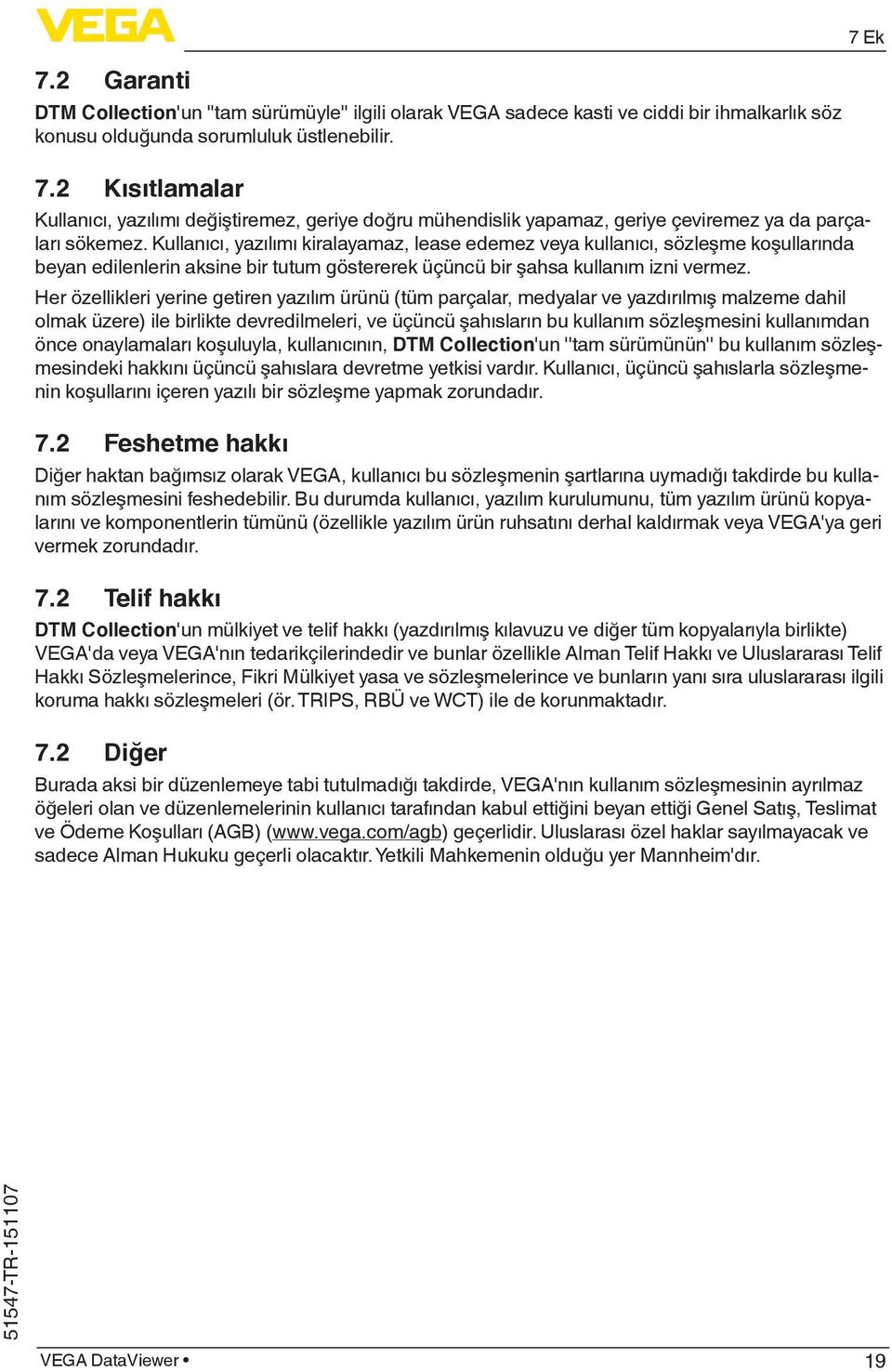 VEGA

7 Ek

7.2 Garanti

DTM Collection'un "tam sürümüyle" ilgili olarak VEGA sadece kasti ve ciddi bir ihmalkarlık söz konusu olduğunda sorumluluk üstlenebilir.

7.2 Kısıtlamalar

Kullanıcı, yazılımı değiştiremez, geriye doğru mühendislik yapamaz, geriye çeviremez ya da parçaları sökemez. Kullanıcı, yazılımı kiralayamaz, lease edemez veya kullanıcı, sözleşme koşullarında beyan edilenlerin aksine bir tutum göstererek üçüncü bir şahsa kullanım izni vermez.

Her özellikleri yerine getiren yazılım ürünü (tüm parçalar, medyalar ve yazdırılmış malzeme dahil olmak üzere) ile birlikte devredilmeleri, ve üçüncü şahısların bu kullanım sözleşmesini kullanımdan önce onaylamaları koşuluyla, kullanıcının, DTM Collection'un "tam sürümünün" bu kullanım sözleşmesindeki hakkını üçüncü şahıslara devretme yetkisi vardır. Kullanıcı, üçüncü şahıslarla sözleşmenin koşullarını içeren yazılı bir sözleşme yapmak zorundadır.

7.2 Feshetme hakkı

Diğer haktan bağımsız olarak VEGA, kullanıcı bu sözleşmenin şartlarına uymadığı takdirde bu kullanım sözleşmesini feshedebilir. Bu durumda kullanıcı, yazılım kurulumunu, tüm yazılım ürünü kopyalarını ve komponentlerin tümünü (özellikle yazılım ürün ruhsatını derhal kaldırmak veya VEGA'ya geri vermek zorundadır.

7.2 Telif hakkı

DTM Collection'un mülkiyet ve telif hakkı (yazdırılmış kılavuzu ve diğer tüm kopyalarıyla birlikte) VEGA'da veya VEGA'nın tedarikçilerindedir ve bunlar özellikle Alman Telif Hakkı ve Uluslararası Telif Hakkı Sözleşmelerince, Fikri Mülkiyet yasa ve sözleşmelerince ve bunların yanı sıra uluslararası ilgili koruma hakkı sözleşmeleri (ör. TRIPS, RBÜ ve WCT) ile de korunmaktadır.

7.2 Diğer

Burada aksi bir düzenlemeye tabi tutulmadığı takdirde, VEGA'nın kullanım sözleşmesinin ayrılmaz öğeleri olan ve düzenlemelerinin kullanıcı tarafından kabul ettiğini beyan ettiği Genel Satış, Teslimat ve Ödeme Koşulları (AGB) (www.vega.com/agb) geçerlidir. Uluslarası özel haklar sayılmayacak ve sadece Alman Hukuku geçerli olacaktır. Yetkili Mahkemenin olduğu yer Mannheim'dır.

51547-TR-151107

VEGA DataViewer •

19